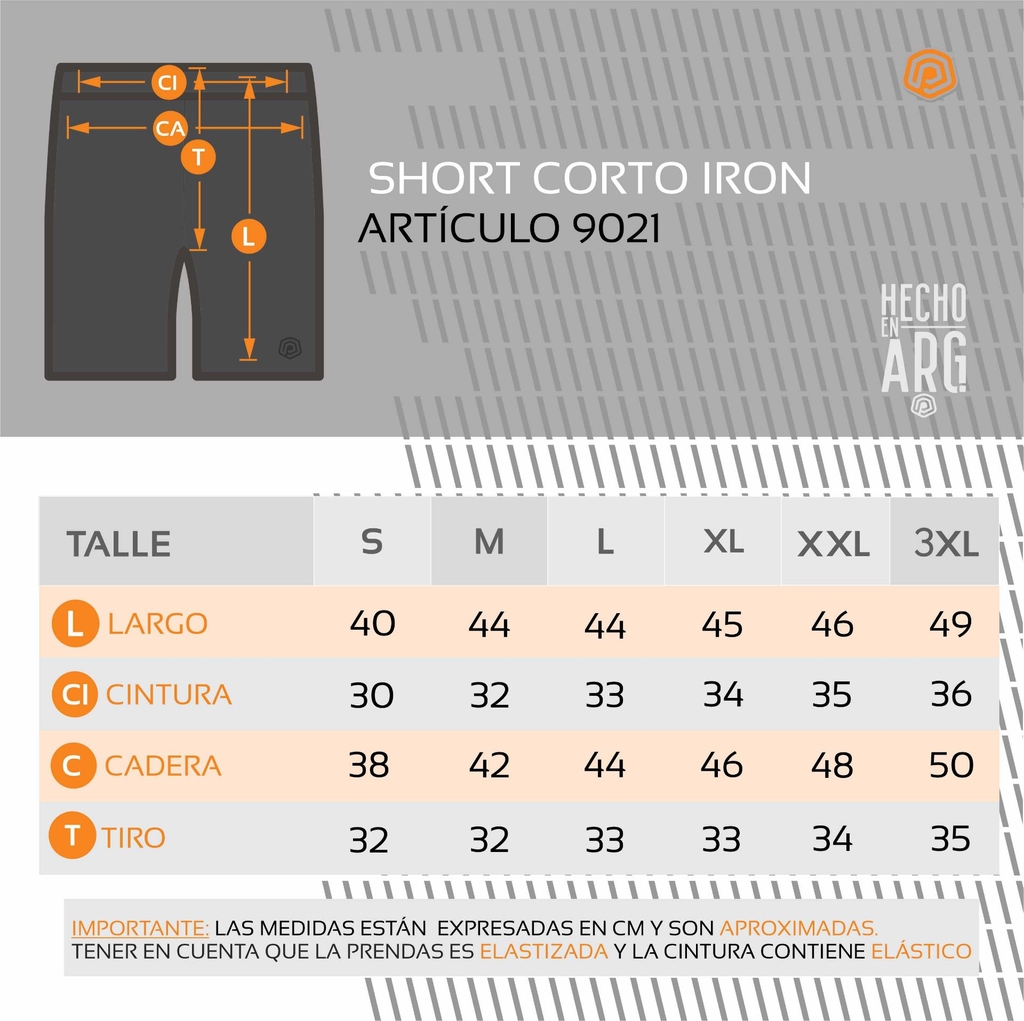 CI
CA
T
L

SHORT CORTO IRON
ARTÍCULO 9021

HECHO EN ARG

| TALLE | S | M | L | XL | XXL | 3XL |
|---|---|---|---|---|---|---|
| L LARGO | 40 | 44 | 44 | 45 | 46 | 49 |
| CI CINTURA | 30 | 32 | 33 | 34 | 35 | 36 |
| C CADERA | 38 | 42 | 44 | 46 | 48 | 50 |
| T TIRO | 32 | 32 | 33 | 33 | 34 | 35 |

IMPORTANTE: LAS MEDIDAS ESTÁN EXPRESADAS EN CM Y SON APROXIMADAS.
TENER EN CUENTA QUE LA PRENDAS ES ELASTIZADA Y LA CINTURA CONTIENE ELÁSTICO